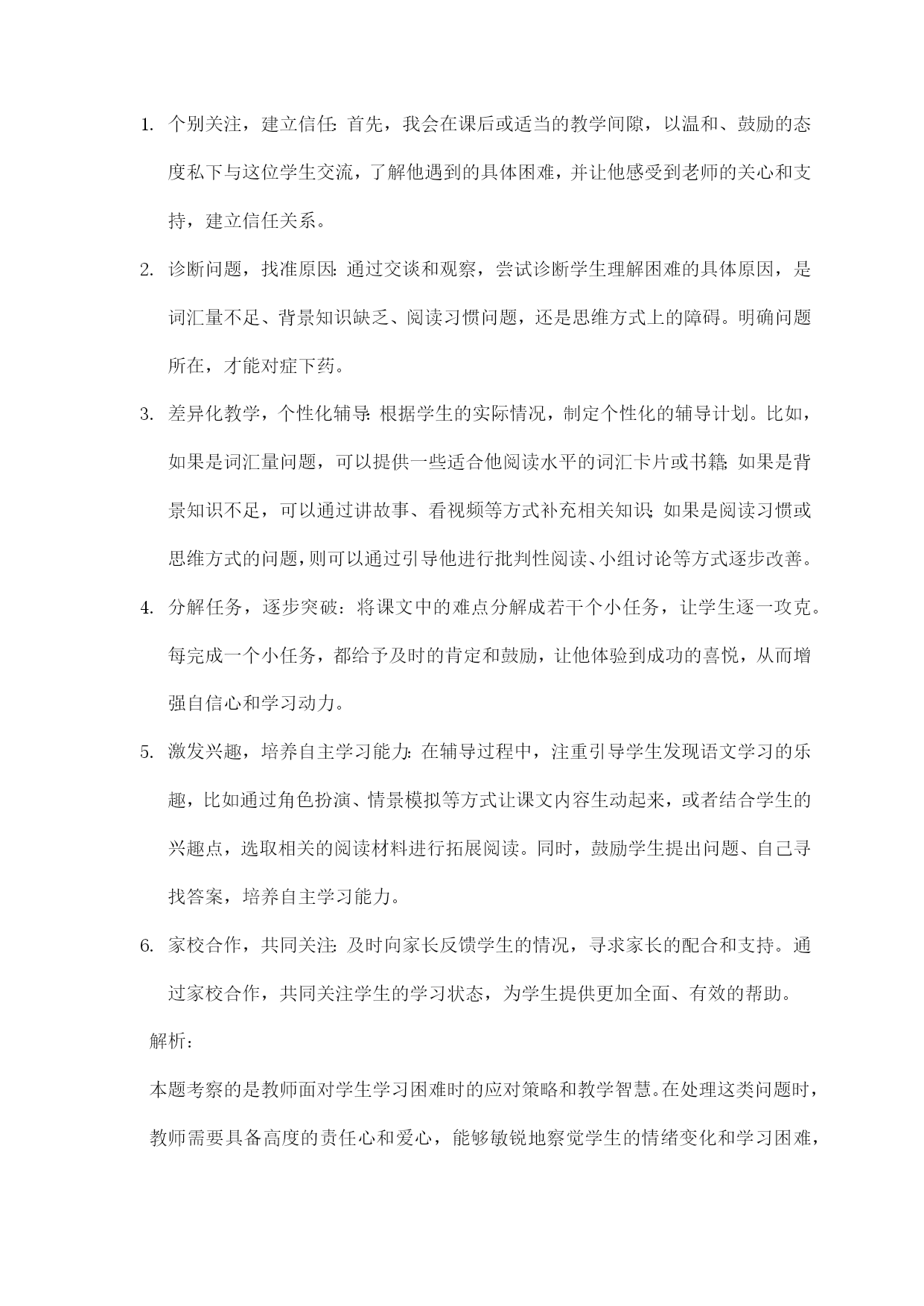 1. 个别关注，建立信任：首先，我会在课后或适当的教学间隙，以温和、鼓励的态度私下与这位学生交流，了解他遇到的具体困难，并让他感受到老师的关心和支持，建立信任关系。

2. 诊断问题，找准原因：通过交谈和观察，尝试诊断学生理解困难的具体原因，是词汇量不足、背景知识缺乏、阅读习惯问题，还是思维方式上的障碍。明确问题所在，才能对症下药。

3. 差异化教学，个性化辅导：根据学生的实际情况，制定个性化的辅导计划。比如，如果是词汇量问题，可以提供一些适合他阅读水平的词汇卡片或书籍；如果是背景知识不足，可以通过讲故事、看视频等方式补充相关知识；如果是阅读习惯或思维方式的问题，则可以通过引导他进行批判性阅读、小组讨论等方式逐步改善。

4. 分解任务，逐步突破：将课文中的难点分解成若干个小任务，让学生逐一攻克。每完成一个小任务，都给予及时的肯定和鼓励，让他体验到成功的喜悦，从而增强自信心和学习动力。

5. 激发兴趣，培养自主学习能力：在辅导过程中，注重引导学生发现语文学习的乐趣，比如通过角色扮演、情景模拟等方式让课文内容生动起来，或者结合学生的兴趣点，选取相关的阅读材料进行拓展阅读。同时，鼓励学生提出问题、自己寻找答案，培养自主学习能力。

6. 家校合作，共同关注：及时向家长反馈学生的情况，寻求家长的配合和支持。通过家校合作，共同关注学生的学习状态，为学生提供更加全面、有效的帮助。

解析：

本题考察的是教师面对学生学习困难时的应对策略和教学智慧。在处理这类问题时，教师需要具备高度的责任心和爱心，能够敏锐地察觉学生的情绪变化和学习困难，